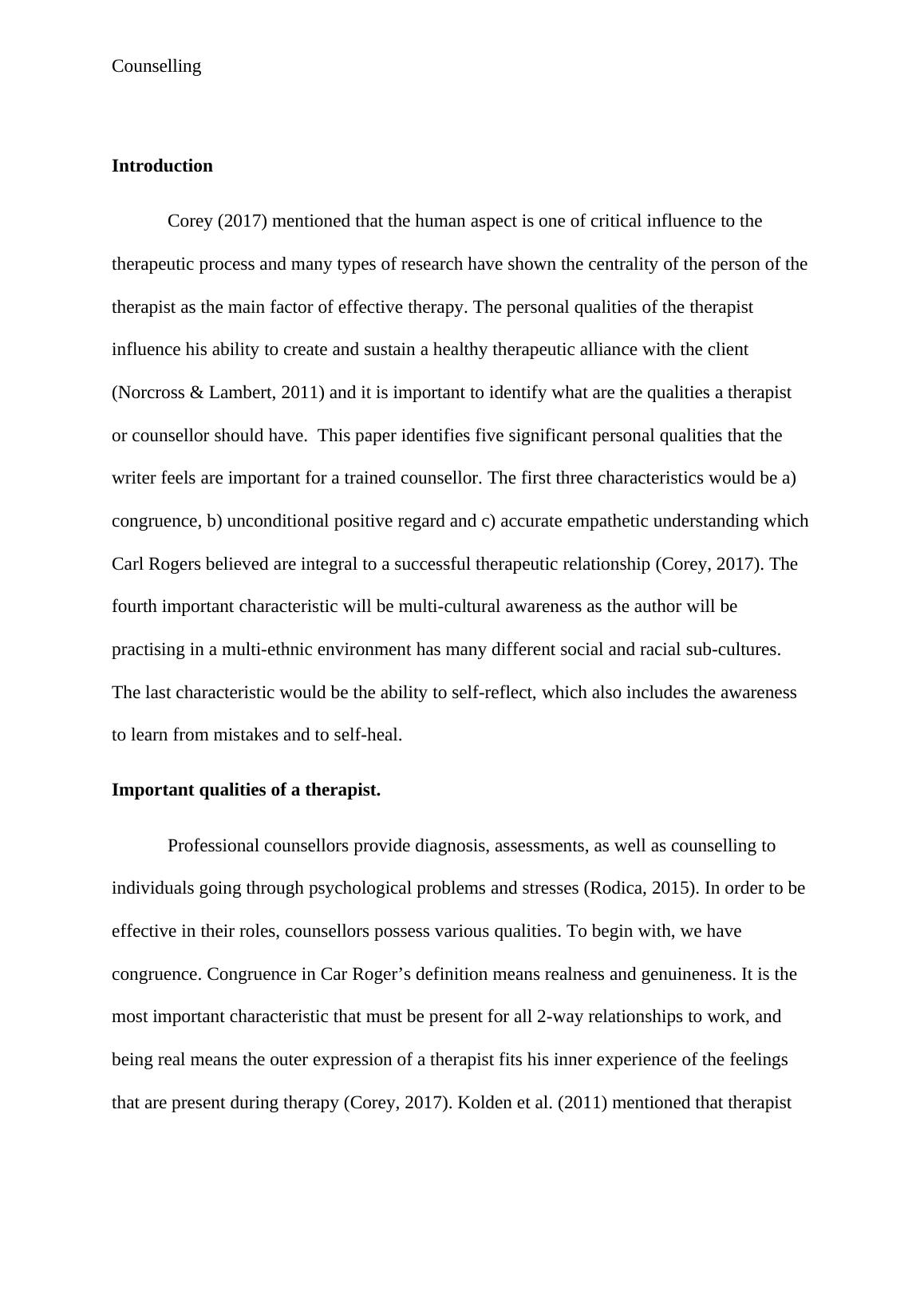 Counselling

Introduction

Corey (2017) mentioned that the human aspect is one of critical influence to the therapeutic process and many types of research have shown the centrality of the person of the therapist as the main factor of effective therapy. The personal qualities of the therapist influence his ability to create and sustain a healthy therapeutic alliance with the client (Norcross & Lambert, 2011) and it is important to identify what are the qualities a therapist or counsellor should have. This paper identifies five significant personal qualities that the writer feels are important for a trained counsellor. The first three characteristics would be a) congruence, b) unconditional positive regard and c) accurate empathetic understanding which Carl Rogers believed are integral to a successful therapeutic relationship (Corey, 2017). The fourth important characteristic will be multi-cultural awareness as the author will be practising in a multi-ethnic environment has many different social and racial sub-cultures. The last characteristic would be the ability to self-reflect, which also includes the awareness to learn from mistakes and to self-heal.

Important qualities of a therapist.

Professional counsellors provide diagnosis, assessments, as well as counselling to individuals going through psychological problems and stresses (Rodica, 2015). In order to be effective in their roles, counsellors possess various qualities. To begin with, we have congruence. Congruence in Car Roger’s definition means realness and genuineness. It is the most important characteristic that must be present for all 2-way relationships to work, and being real means the outer expression of a therapist fits his inner experience of the feelings that are present during therapy (Corey, 2017). Kolden et al. (2011) mentioned that therapist